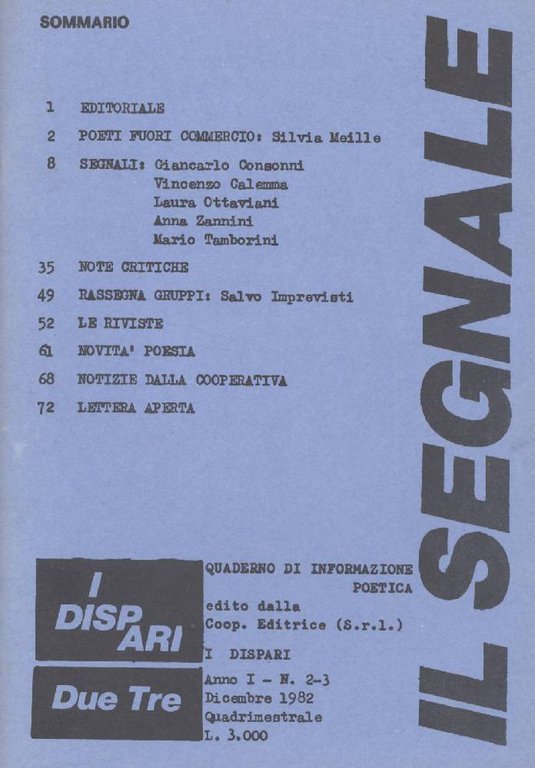 SOMMARIO

1 EDITORIALE

2 POETI FUORI COMMERCIO: Silvia Meille

8 SEGNALI: Giancarlo Consonni
Vincenzo Calemma
Laura Ottaviani
Anna Zannini
Mario Tamborini

35 NOTE CRITICHE

49 RASSEGNA GRUPPI: Salvo Imprevisti

52 LE RIVISTE

61 NOVITA' POESIA

68 NOTIZIE DALLA COOPERATIVA

72 LETTERA APERTA

IL SEGNALE

I DISPARI

Due Tre

QUADERNO DI INFORMAZIONE POETICA
edito dalla
Coop. Editrice (S.r.l.)
I DISPARI
Anno I - N. 2-3
Dicembre 1982
Quadrimestrale
L. 3.000